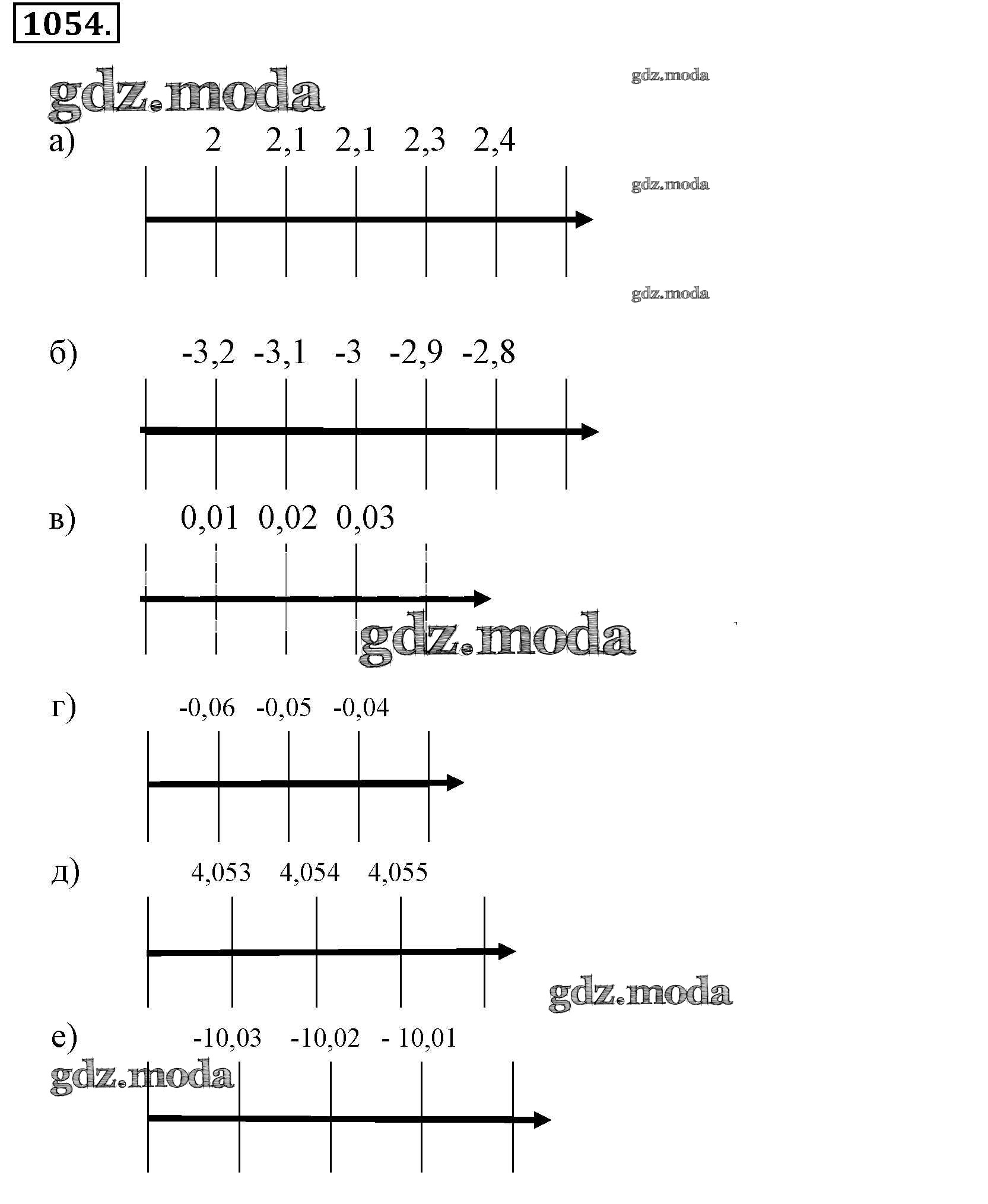 1054.

gdz.moda

gdz.moda

а) 2 2,1 2,1 2,3 2,4

gdz.moda

gdz.moda

б) -3,2 -3,1 -3 -2,9 -2,8

в) 0,01 0,02 0,03

gdz.moda

г) -0,06 -0,05 -0,04

д) 4,053 4,054 4,055

gdz.moda

е) -10,03 -10,02 - 10,01

gdz.moda